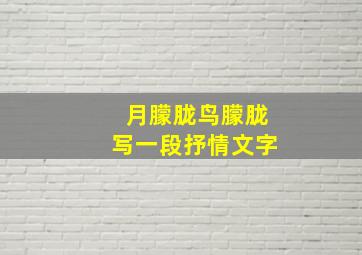 月朦胧鸟朦胧
写一段抒情文字